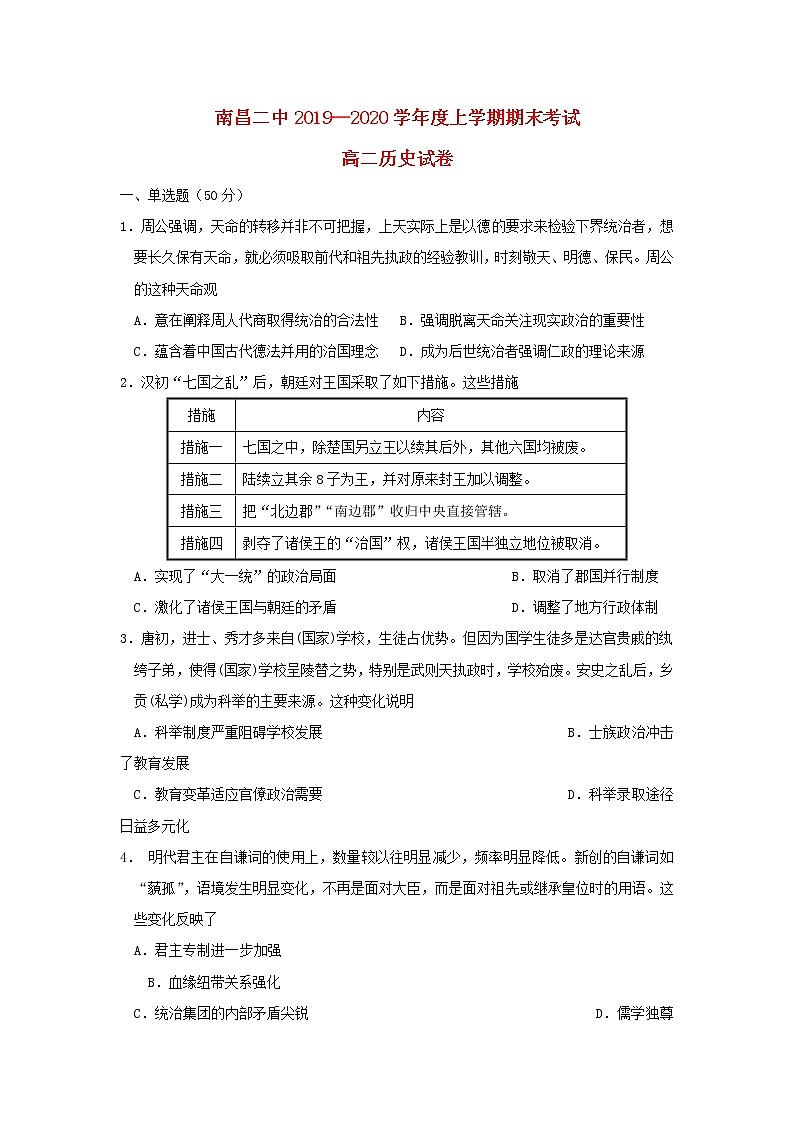 南昌二中 2019—2020 学年度上学期期末考试

高二历史试卷

一、单选题（50 分）

1．周公强调，天命的转移并非不可把握，上天实际上是以德的要求来检验下界统治者，想要长久保有天命，就必须吸取前代和祖先执政的经验教训，时刻敬天、明德、保民。周公的这种天命观

A．意在阐释周人代商取得统治的合法性　B．强调脱离天命关注现实政治的重要性

C．蕴含着中国古代德法并用的治国理念　D．成为后世统治者强调仁政的理论来源

2．汉初“七国之乱”后，朝廷对王国采取了如下措施。这些措施

| 措施 | 内容 |
|---|---|
| 措施一 | 七国之中，除楚国另立王以续其后外，其他六国均被废。 |
| 措施二 | 陆续立其余 8 子为王，并对原来封王加以调整。 |
| 措施三 | 把“北边郡”“南边郡”收归中央直接管辖。 |
| 措施四 | 剥夺了诸侯王的“治国”权，诸侯王国半独立地位被取消。 |

A．实现了“大一统”的政治局面　B．取消了郡国并行制度

C．激化了诸侯王国与朝廷的矛盾　D．调整了地方行政体制

3．唐初，进士、秀才多来自(国家)学校，生徒占优势。但因为国学生徒多是达官贵戚的纨绔子弟，使得(国家)学校呈陵替之势，特别是武则天执政时，学校殆废。安史之乱后，乡贡(私学)成为科举的主要来源。这种变化说明

A．科举制度严重阻碍学校发展　B．士族政治冲击了教育发展

C．教育变革适应官僚政治需要　D．科举录取途径日益多元化

4． 明代君主在自谦词的使用上，数量较以往明显减少，频率明显降低。新创的自谦词如“藐孤”，语境发生明显变化，不再是面对大臣，而是面对祖先或继承皇位时的用语。这些变化反映了

A．君主专制进一步加强

B．血缘纽带关系强化

C．统治集团的内部矛盾尖锐　D．儒学独尊